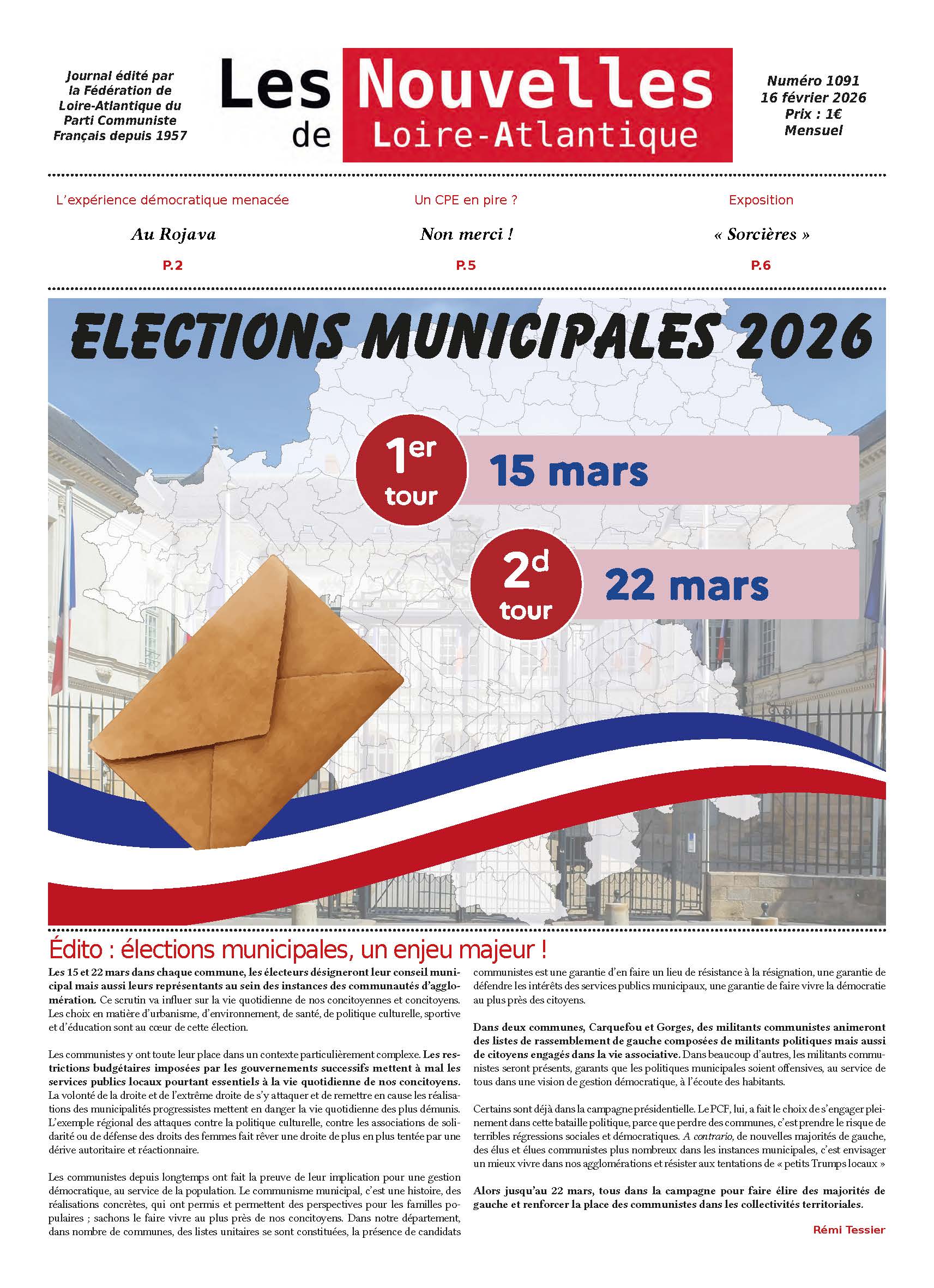 Journal édité par la Fédération de Loire-Atlantique du Parti Communiste Français depuis 1957

Les Nouvelles de Loire-Atlantique

Numéro 1091
16 février 2026
Prix : 1€
Mensuel

L'expérience démocratique menacée

Au Rojava

P.2

Un CPE en pire ?

Non merci !

P.5

Exposition

« Sorcières »

P.6

ELECTIONS MUNICIPALES 2026

1er tour 15 mars

2d tour 22 mars

Édito : élections municipales, un enjeu majeur !

Les 15 et 22 mars dans chaque commune, les électeurs désigneront leur conseil municipal mais aussi leurs représentants au sein des instances des communautés d'agglomération. Ce scrutin va influer sur la vie quotidienne de nos concitoyennes et concitoyens. Les choix en matière d'urbanisme, d'environnement, de santé, de politique culturelle, sportive et d'éducation sont au cœur de cette élection.

Les communistes y ont toute leur place dans un contexte particulièrement complexe. Les restrictions budgétaires imposées par les gouvernements successifs mettent à mal les services publics locaux pourtant essentiels à la vie quotidienne de nos concitoyens. La volonté de la droite et de l'extrême droite de s'y attaquer et de remettre en cause les réalisations des municipalités progressistes mettent en danger la vie quotidienne des plus démunis. L'exemple régional des attaques contre la politique culturelle, contre les associations de solidarité ou de défense des droits des femmes fait rêver une droite de plus en plus tentée par une dérive autoritaire et réactionnaire.

Les communistes depuis longtemps ont fait la preuve de leur implication pour une gestion démocratique, au service de la population. Le communisme municipal, c'est une histoire, des réalisations concrètes, qui ont permis et permettent des perspectives pour les familles populaires ; sachons le faire vivre au plus près de nos concitoyens. Dans notre département, dans nombre de communes, des listes unitaires se sont constituées, la présence de candidats communistes est une garantie d'en faire un lieu de résistance à la résignation, une garantie de défendre les intérêts des services publics municipaux, une garantie de faire vivre la démocratie au plus près des citoyens.

Dans deux communes, Carquefou et Gorges, des militants communistes animeront des listes de rassemblement de gauche composées de militants politiques mais aussi de citoyens engagés dans la vie associative. Dans beaucoup d'autres, les militants communistes seront présents, garants que les politiques municipales soient offensives, au service de tous dans une vision de gestion démocratique, à l'écoute des habitants.

Certains sont déjà dans la campagne présidentielle. Le PCF, lui, a fait le choix de s'engager pleinement dans cette bataille politique, parce que perdre des communes, c'est prendre le risque de terribles régressions sociales et démocratiques. A contrario, de nouvelles majorités de gauche, des élus et élues communistes plus nombreux dans les instances municipales, c'est envisager un mieux vivre dans nos agglomérations et résister aux tentations de « petits Trumps locaux »

Alors jusqu'au 22 mars, tous dans la campagne pour faire élire des majorités de gauche et renforcer la place des communistes dans les collectivités territoriales.

Rémi Tessier